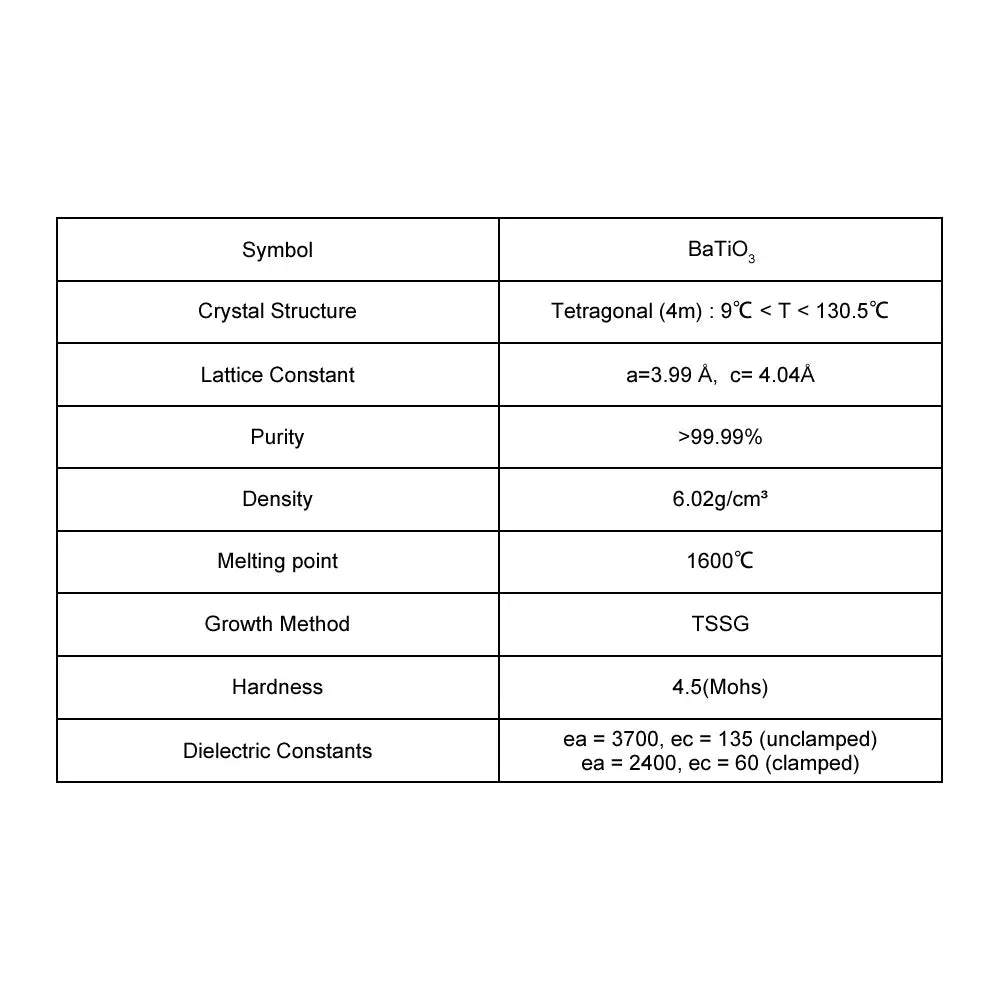 | Symbol | $BaTiO_3$ |
|---|---|
| Crystal Structure | Tetragonal (4m) : 9℃ < T < 130.5℃ |
| Lattice Constant | a=3.99 Å, c= 4.04Å |
| Purity | >99.99% |
| Density | 6.02g/cm³ |
| Melting point | 1600℃ |
| Growth Method | TSSG |
| Hardness | 4.5(Mohs) |
| Dielectric Constants | ea = 3700, ec = 135 (unclamped) ea = 2400, ec = 60 (clamped) |